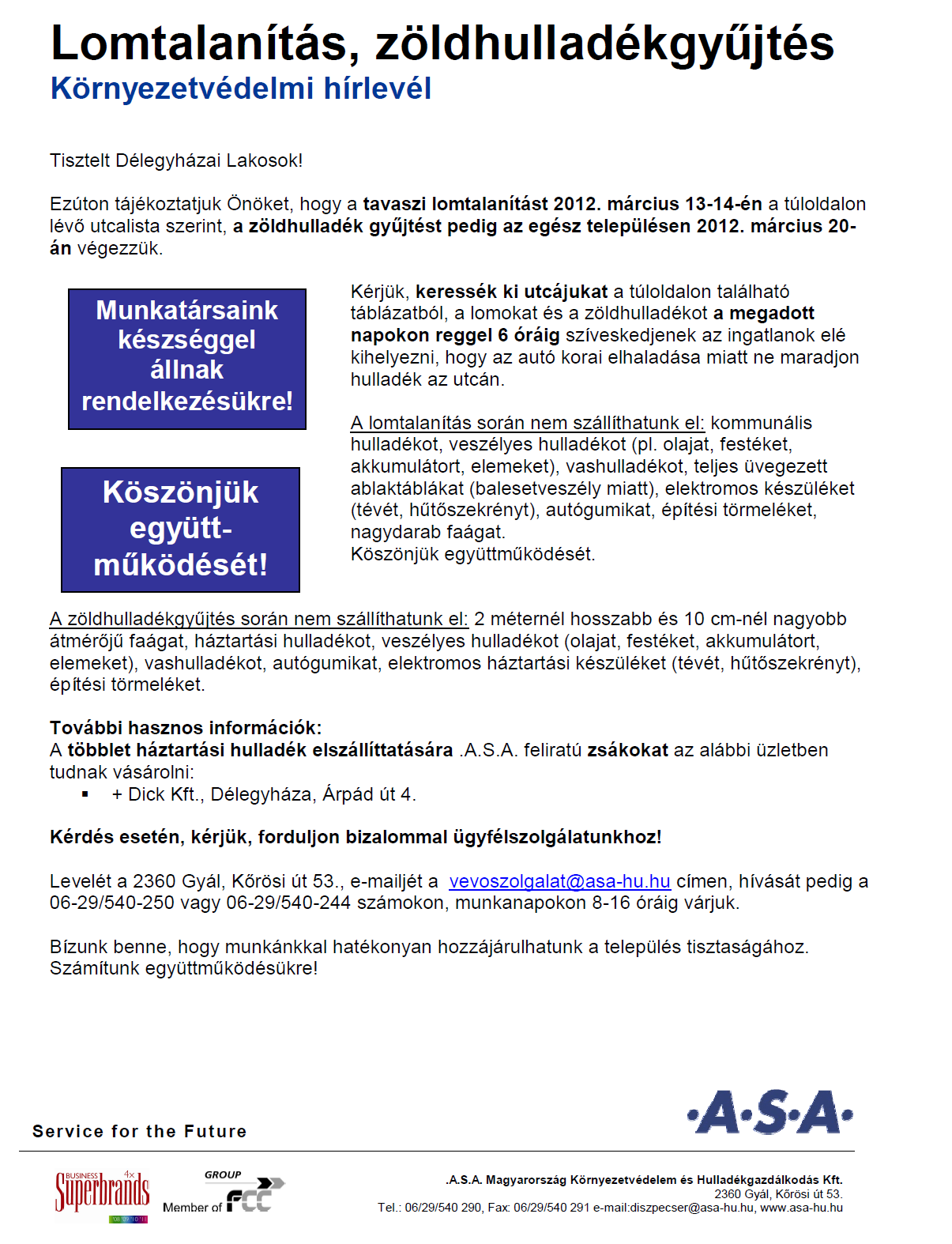 Lomtalanítás, zöldhulladékgyűjtés
Környezetvédelmi hírlevél

Tisztelt Délegyházai Lakosok!

Ezúton tájékoztatjuk Önöket, hogy a tavaszi lomtalanítást 2012. március 13-14-én a túloldalon lévő utcalista szerint, a zöldhulladék gyűjtést pedig az egész településen 2012. március 20-án végezzük.

Munkatársaink készséggel állnak rendelkezésükre!

Köszönjük együtt-működését!

Kérjük, keressék ki utcájukat a túloldalon található táblázatból, a lomokat és a zöldhulladékot a megadott napokon reggel 6 óráig szíveskedjenek az ingatlanok elé kihelyezni, hogy az autó korai elhaladása miatt ne maradjon hulladék az utcán.

A lomtalanítás során nem szállíthatunk el: kommunális hulladékot, veszélyes hulladékot (pl. olajat, festéket, akkumulátort, elemeket), vashulladékot, teljes üvegezett ablaktáblákat (balesetveszély miatt), elektromos készüléket (tévét, hűtőszekrényt), autógumikat, építési törmeléket, nagydarab faágat.
Köszönjük együttműködését.

A zöldhulladékgyűjtés során nem szállíthatunk el: 2 méternél hosszabb és 10 cm-nél nagyobb átmérőjű faágat, háztartási hulladékot, veszélyes hulladékot (olajat, festéket, akkumulátort, elemeket), vashulladékot, autógumikat, elektromos háztartási készüléket (tévét, hűtőszekrényt), építési törmeléket.

További hasznos információk:
A többlet háztartási hulladék elszállíttatására .A.S.A. feliratú zsákokat az alábbi üzletben tudnak vásárolni:
▪ + Dick Kft., Délegyháza, Árpád út 4.

Kérdés esetén, kérjük, forduljon bizalommal ügyfélszolgálatunkhoz!

Levelét a 2360 Gyál, Kőrösi út 53., e-mailjét a vevoszolgalat@asa-hu.hu címen, hívását pedig a 06-29/540-250 vagy 06-29/540-244 számokon, munkanapokon 8-16 óráig várjuk.

Bízunk benne, hogy munkánkkal hatékonyan hozzájárulhatunk a település tisztaságához. Számítunk együttműködésükre!

Service for the Future

·A·S·A·

BUSINESS Superbrands 4x '08 '09 '10 '11

GROUP
Member of FCC

.A.S.A. Magyarország Környezetvédelem és Hulladékgazdálkodás Kft.
2360 Gyál, Kőrösi út 53.
Tel.: 06/29/540 290, Fax: 06/29/540 291 e-mail:diszpecser@asa-hu.hu, www.asa-hu.hu